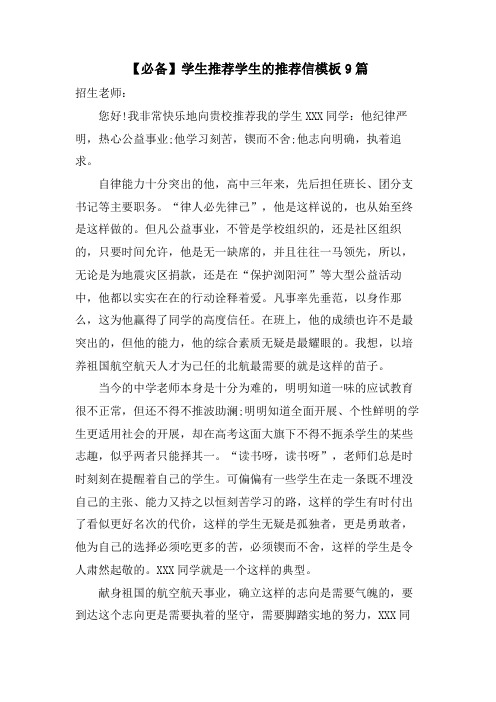 【必备】学生推荐学生的推荐信模板 9 篇

招生老师:

您好!我非常快乐地向贵校推荐我的学生 XXX 同学:他纪律严明，热心公益事业;他学习刻苦，锲而不舍;他志向明确，执着追求。

自律能力十分突出的他，高中三年来，先后担任班长、团分支书记等主要职务。“律人必先律己”，他是这样说的，也从始至终是这样做的。但凡公益事业，不管是学校组织的，还是社区组织的，只要时间允许，他是无一缺席的，并且往往一马领先，所以，无论是为地震灾区捐款，还是在“保护浏阳河”等大型公益活动中，他都以实实在在的行动诠释着爱。凡事率先垂范，以身作那么，这为他赢得了同学的高度信任。在班上，他的成绩也许不是最突出的，但他的能力，他的综合素质无疑是最耀眼的。我想，以培养祖国航空航天人才为己任的北航最需要的就是这样的苗子。

当今的中学老师本身是十分为难的，明明知道一味的应试教育很不正常，但还不得不推波助澜;明明知道全面开展、个性鲜明的学生更适用社会的开展，却在高考这面大旗下不得不扼杀学生的某些志趣，似乎两者只能择其一。“读书呀，读书呀”，老师们总是时时刻刻在提醒着自己的学生。可偏偏有一些学生在走一条既不埋没自己的主张、能力又持之以恒刻苦学习的路，这样的学生有时付出了看似更好名次的代价，这样的学生无疑是孤独者，更是勇敢者，他为自己的选择必须吃更多的苦，必须锲而不舍，这样的学生是令人肃然起敬的。XXX 同学就是一个这样的典型。

献身祖国的航空航天事业，确立这样的志向是需要气魄的，要到达这个志向更是需要执着的坚守，需要脚踏实地的努力，XXX 同